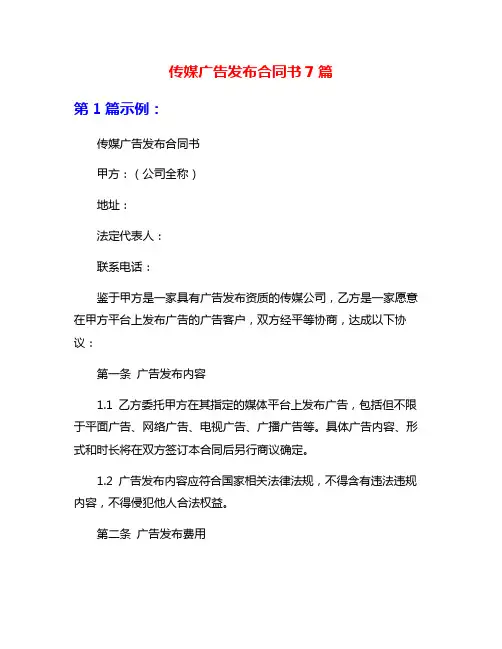 传媒广告发布合同书 7 篇

第 1 篇示例：

传媒广告发布合同书

甲方：（公司全称）

地址：

法定代表人：

联系电话：

鉴于甲方是一家具有广告发布资质的传媒公司，乙方是一家愿意在甲方平台上发布广告的广告客户，双方经平等协商，达成以下协议：

第一条 广告发布内容

1.1 乙方委托甲方在其指定的媒体平台上发布广告，包括但不限于平面广告、网络广告、电视广告、广播广告等。具体广告内容、形式和时长将在双方签订本合同后另行商议确定。

1.2 广告发布内容应符合国家相关法律法规，不得含有违法违规内容，不得侵犯他人合法权益。

第二条 广告发布费用